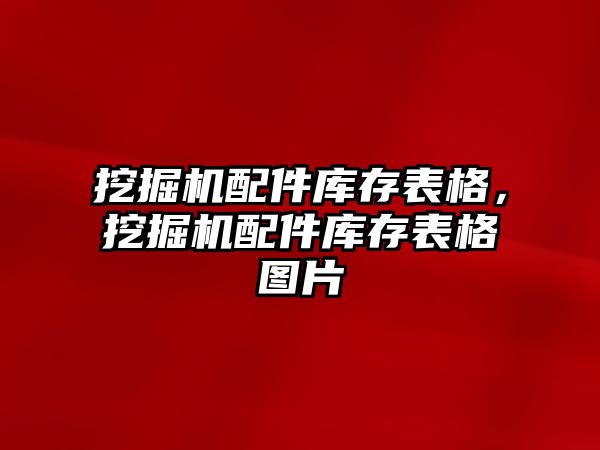 挖掘机配件库存表格，挖掘机配件库存表格图片